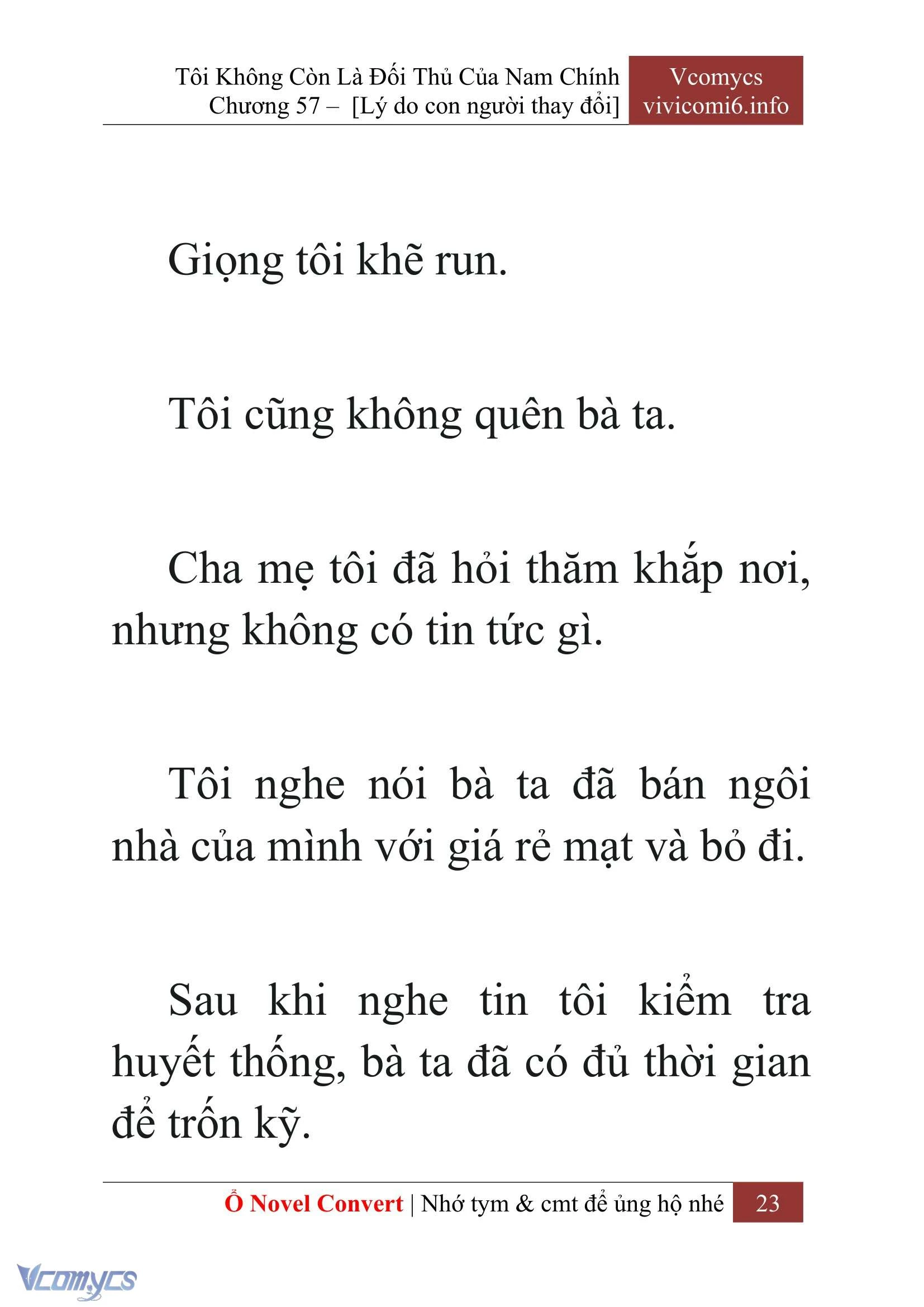 Tôi Không Còn Là Đối Thủ Của Nam Chính
Chương 57 – [Lý do con người thay đổi]

Vcomycs
vivicomi6.info

Giọng tôi khẽ run.

Tôi cũng không quên bà ta.

Cha mẹ tôi đã hỏi thăm khắp nơi, nhưng không có tin tức gì.

Tôi nghe nói bà ta đã bán ngôi nhà của mình với giá rẻ mạt và bỏ đi.

Sau khi nghe tin tôi kiểm tra huyết thống, bà ta đã có đủ thời gian để trốn kỹ.

Ổ Novel Convert | Nhớ tym & cmt để ủng hộ nhé 23

Vcomycs